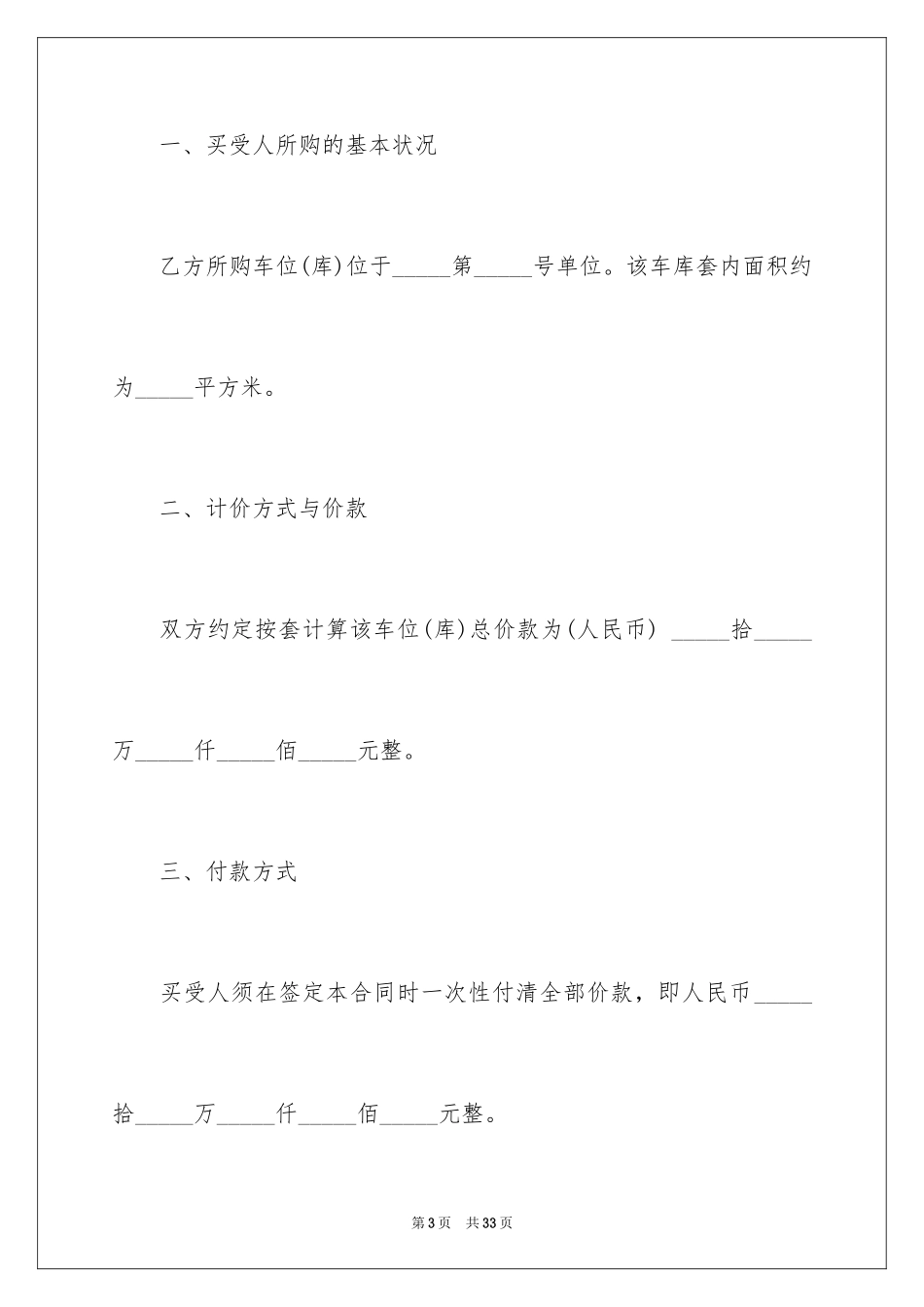 一、买受人所购的基本状况

乙方所购车位(库)位于_____第_____号单位。该车库套内面积约为_____平方米。

二、计价方式与价款

双方约定按套计算该车位(库)总价款为(人民币) _____拾_____万_____仟_____佰_____元整。

三、付款方式

买受人须在签定本合同时一次性付清全部价款，即人民币_____拾_____万_____仟_____佰_____元整。

第3页 共33页